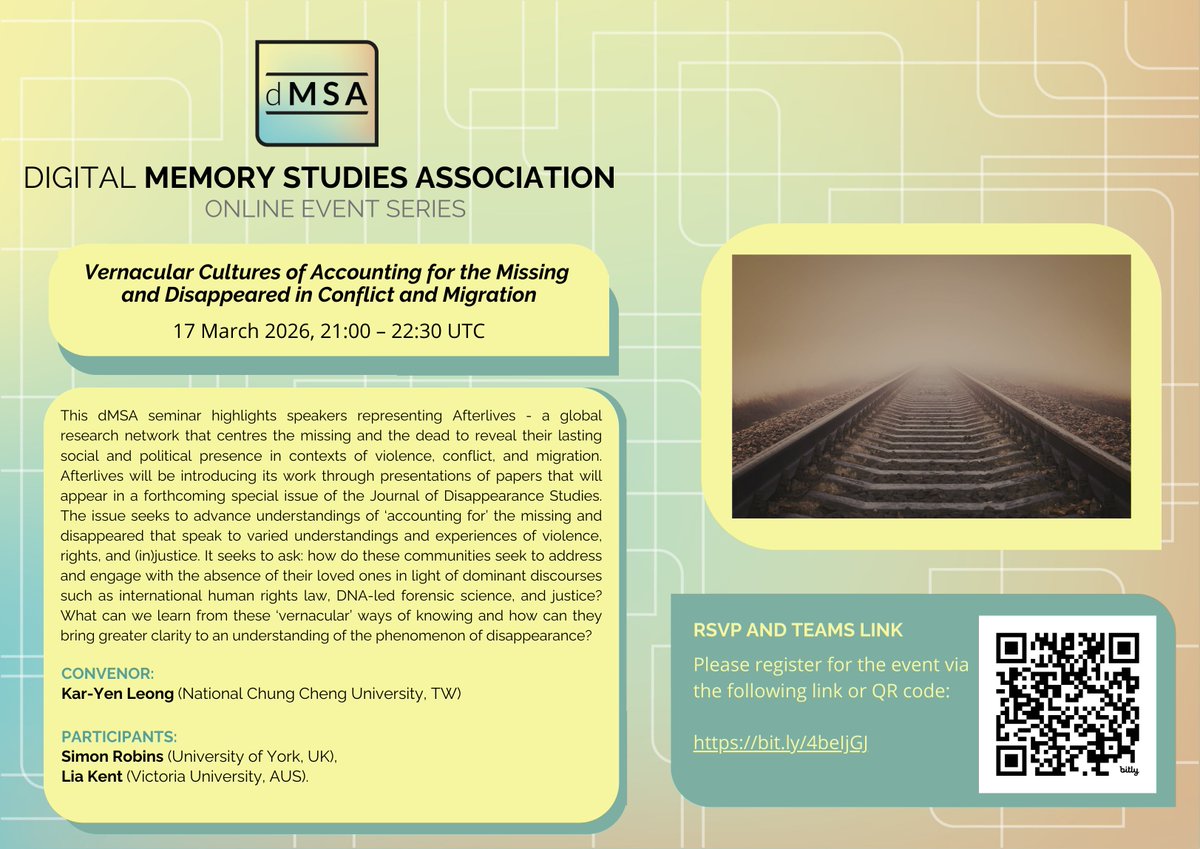 dMSA

DIGITAL MEMORY STUDIES ASSOCIATION
ONLINE EVENT SERIES

Vernacular Cultures of Accounting for the Missing and Disappeared in Conflict and Migration

17 March 2026, 21:00 – 22:30 UTC

This dMSA seminar highlights speakers representing Afterlives - a global research network that centres the missing and the dead to reveal their lasting social and political presence in contexts of violence, conflict, and migration. Afterlives will be introducing its work through presentations of papers that will appear in a forthcoming special issue of the Journal of Disappearance Studies. The issue seeks to advance understandings of 'accounting for' the missing and disappeared that speak to varied understandings and experiences of violence, rights, and (in)justice. It seeks to ask: how do these communities seek to address and engage with the absence of their loved ones in light of dominant discourses such as international human rights law, DNA-led forensic science, and justice? What can we learn from these 'vernacular' ways of knowing and how can they bring greater clarity to an understanding of the phenomenon of disappearance?

CONVENOR:
Kar-Yen Leong (National Chung Cheng University, TW)

PARTICIPANTS:
Simon Robins (University of York, UK),
Lia Kent (Victoria University, AUS).

RSVP AND TEAMS LINK
Please register for the event via the following link or QR code:

https://bit.ly/4beIjGJ

bitly